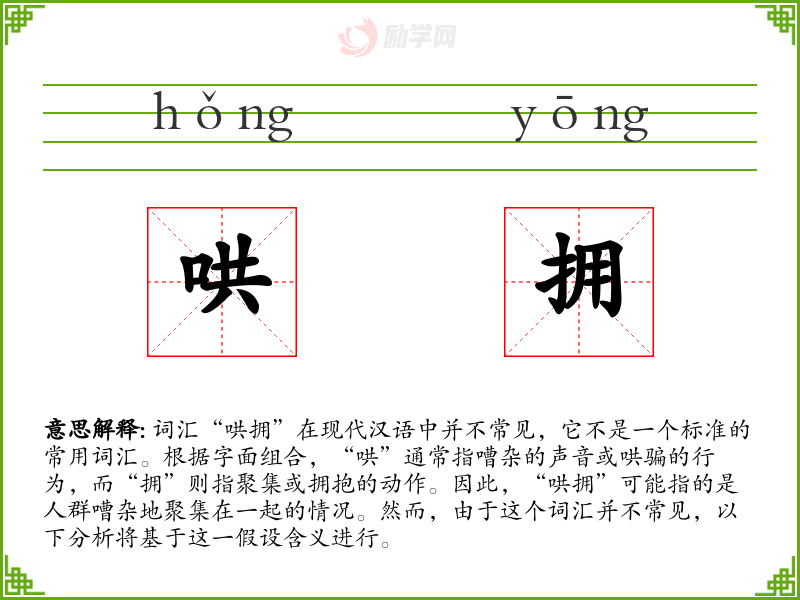 hǒng yōng

哄

拥

意思解释:词汇“哄拥”在现代汉语中并不常见，它不是一个标准的常用词汇。根据字面组合，“哄”通常指嘈杂的声音或哄骗的行为，而“拥”则指聚集或拥抱的动作。因此，“哄拥”可能指的是人群嘈杂地聚集在一起的情况。然而，由于这个词汇并不常见，以下分析将基于这一假设含义进行。

励学网